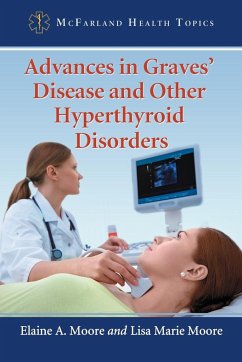 McFarland Health Topics

Advances in Graves' Disease and Other Hyperthyroid Disorders

Elaine A. Moore and Lisa Marie Moore